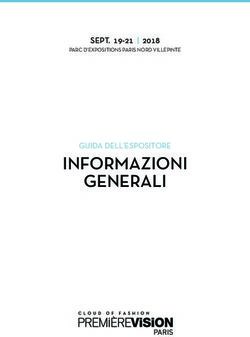 SEPT. 19-21 | 2018
PARC D'EXPOSITIONS PARIS NORD VILLEPINTE

GUIDA DELL'ESPOSITORE
INFORMAZIONI GENERALI

CLOUD OF FASHION
PREMIÈREVISION
PARIS